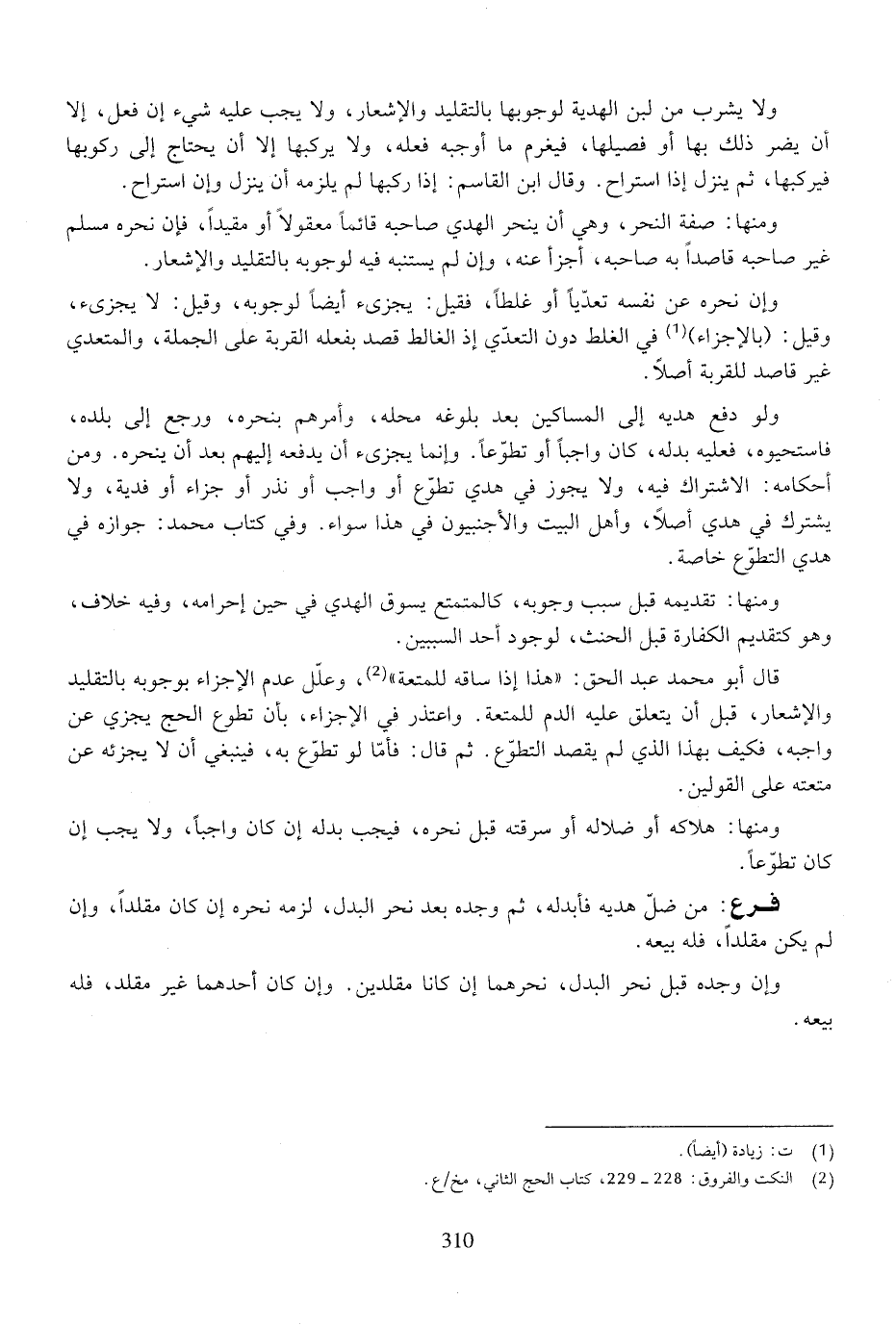 ولا يشرب من لبن الهدية لوجوبها بالتقليد والإشعار، ولا يجب عليه شيء إن فعل، إلا أن يضر ذلك بها أو فصيلها، فيغرم ما أوجبه فعله، ولا يركبها إلا أن يحتاج إلى ركوبها فيركبها، ثم ينزل إذا استراح. وقال ابن القاسم: إذا ركبها لم يلزمه أن ينزل وإن استراح.

ومنها: صفة النحر، وهي أن ينحر الهدي صاحبه قائماً معقولاً أو مقيداً، فإن نحره مسلم غير صاحبه قاصداً به صاحبه، أجزأ عنه، وإن لم يستنبه فيه لوجوبه بالتقليد والإشعار.

وإن نحره عن نفسه تعدّياً أو غلطاً، فقيل: يجزىء أيضاً لوجوبه، وقيل: لا يجزىء، وقيل: (بالإجزاء)$^{(1)}$ في الغلط دون التعدّي إذ الغالط قصد بفعله القربة على الجملة، والمتعدي غير قاصد للقربة أصلاً.

ولو دفع هديه إلى المساكين بعد بلوغه محله، وأمرهم بنحره، ورجع إلى بلده، فاستحيوه، فعليه بدله، كان واجباً أو تطوّعاً. وإنما يجزىء أن يدفعه إليهم بعد أن ينحره. ومن أحكامه: الاشتراك فيه، ولا يجوز في هدي تطوّع أو واجب أو نذر أو جزاء أو فدية، ولا يشترك في هدي أصلاً، وأهل البيت والأجنبيون في هذا سواء. وفي كتاب محمد: جوازه في هدي التطوّع خاصة.

ومنها: تقديمه قبل سبب وجوبه، كالمتمتع يسوق الهدي في حين إحرامه، وفيه خلاف، وهو كتقديم الكفارة قبل الحنث، لوجود أحد السببين.

قال أبو محمد عبد الحق: «هذا إذا ساقه للمتعة»$^{(2)}$، وعلّل عدم الإجزاء بوجوبه بالتقليد والإشعار، قبل أن يتعلق عليه الدم للمتعة. واعتذر في الإجزاء، بأن تطوع الحج يجزي عن واجبه، فكيف بهذا الذي لم يقصد التطوّع. ثم قال: فأمّا لو تطوّع به، فينبغي أن لا يجزئه عن متعته على القولين.

ومنها: هلاكه أو ضلاله أو سرقته قبل نحره، فيجب بدله إن كان واجباً، ولا يجب إن كان تطوّعاً.

فرع: من ضلّ هديه فأبدله، ثم وجده بعد نحر البدل، لزمه نحره إن كان مقلداً، وإن لم يكن مقلداً، فله بيعه.

وإن وجده قبل نحر البدل، نحرهما إن كانا مقلدين. وإن كان أحدهما غير مقلد، فله بيعه.

(1) ت: زيادة (أيضاً).
(2) النكت والفروق: 228 ـ 229، كتاب الحج الثاني، مخ/ع.

310